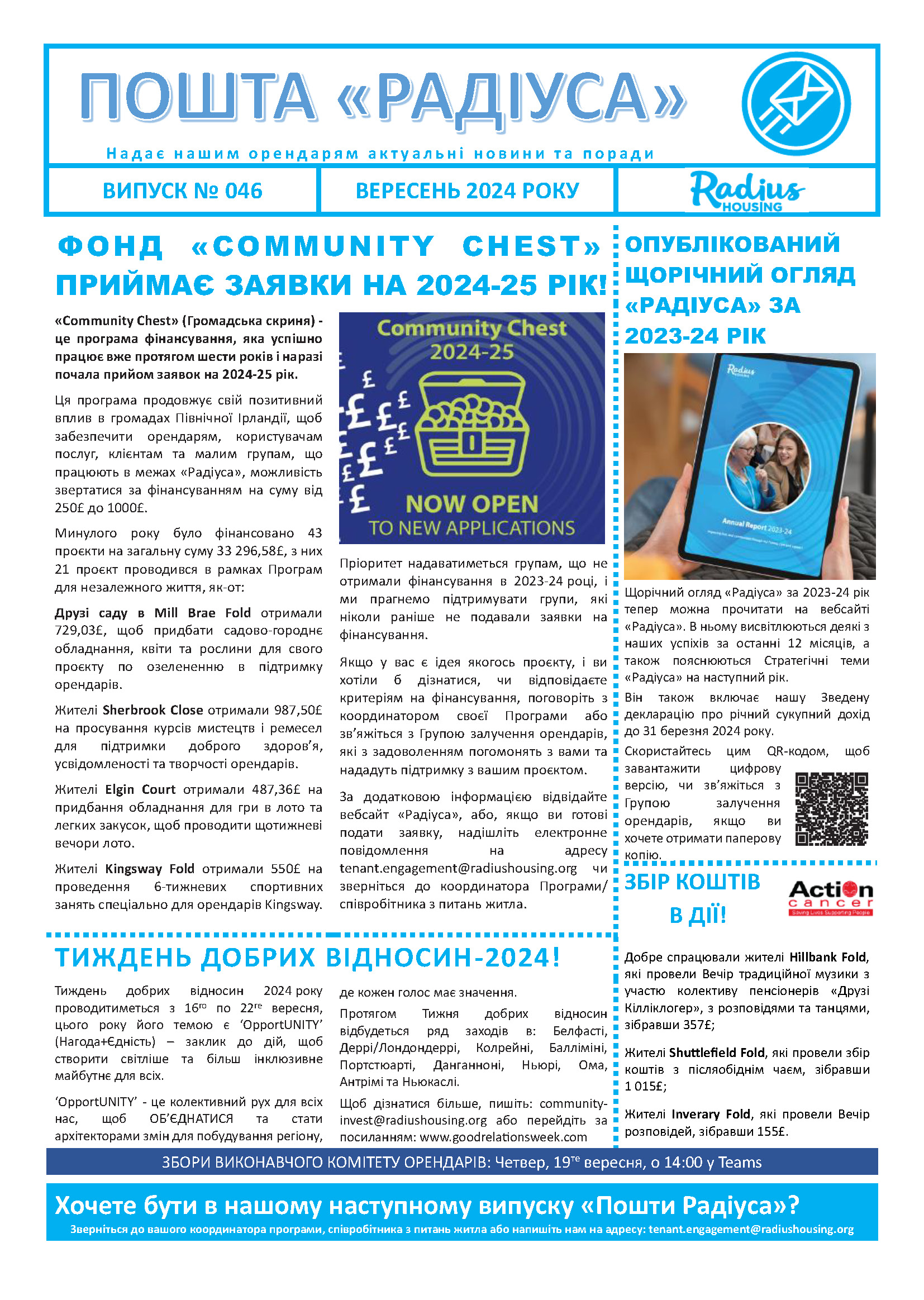 ПОШТА «РАДІУСА»

Надає нашим орендарям актуальні новини та поради

ВИПУСК № 046

ВЕРЕСЕНЬ 2024 РОКУ

Radius HOUSING

ФОНД «COMMUNITY CHEST» ПРИЙМАЄ ЗАЯВКИ НА 2024-25 РІК!

«Community Chest» (Громадська скриня) - це програма фінансування, яка успішно працює вже протягом шести років і наразі почала прийом заявок на 2024-25 рік.

Ця програма продовжує свій позитивний вплив в громадах Північної Ірландії, щоб забезпечити орендарям, користувачам послуг, клієнтам та малим групам, що працюють в межах «Радіуса», можливість звертатися за фінансуванням на суму від 250£ до 1000£.

Минулого року було фінансовано 43 проєкти на загальну суму 33 296,58£, з них 21 проєкт проводився в рамках Програм для незалежного життя, як-от:

Друзі саду в Mill Brae Fold отримали 729,03£, щоб придбати садово-городнє обладнання, квіти та рослини для свого проєкту по озелененню в підтримку орендарів.

Жителі Sherbrook Close отримали 987,50£ на просування курсів мистецтв і ремесел для підтримки доброго здоров'я, усвідомленості та творчості орендарів.

Жителі Elgin Court отримали 487,36£ на придбання обладнання для гри в лото та легких закусок, щоб проводити щотижневі вечори лото.

Жителі Kingsway Fold отримали 550£ на проведення 6-тижневих спортивних занять спеціально для орендарів Kingsway.

Community Chest 2024-25

NOW OPEN TO NEW APPLICATIONS

Пріоритет надаватиметься групам, що не отримали фінансування в 2023-24 році, і ми прагнемо підтримувати групи, які ніколи раніше не подавали заявки на фінансування.

Якщо у вас є ідея якогось проєкту, і ви хотіли б дізнатися, чи відповідаєте критеріям на фінансування, поговоріть з координатором своєї Програми або зв'яжіться з Групою залучення орендарів, які з задоволенням погомонять з вами та нададуть підтримку з вашим проєктом.

За додатковою інформацією відвідайте вебсайт «Радіуса», або, якщо ви готові подати заявку, надішліть електронне повідомлення на адресу tenant.engagement@radiushousing.org чи зверніться до координатора Програми/ співробітника з питань житла.

ОПУБЛІКОВАНИЙ ЩОРІЧНИЙ ОГЛЯД «РАДІУСА» ЗА 2023-24 РІК

Radius HOUSING

Annual Report 2023-24

Щорічний огляд «Радіуса» за 2023-24 рік тепер можна прочитати на вебсайті «Радіуса». В ньому висвітлюються деякі з наших успіхів за останні 12 місяців, а також пояснюються Стратегічні теми «Радіуса» на наступний рік.

Він також включає нашу Зведену декларацію про річний сукупний дохід до 31 березня 2024 року.

Скористайтесь цим QR-кодом, щоб завантажити цифрову версію, чи зв'яжіться з Групою залучення орендарів, якщо ви хочете отримати паперову копію.

ЗБІР КОШТІВ В ДІЇ!

Action cancer
Saving Lives Supporting People

Добре спрацювали жителі Hillbank Fold, які провели Вечір традиційної музики з участю колективу пенсіонерів «Друзі Кілліклогер», з розповідями та танцями, зібравши 357£;

Жителі Shuttlefield Fold, які провели збір коштів з післяобіднім чаєм, зібравши 1 015£;

Жителі Inverary Fold, які провели Вечір розповідей, зібравши 155£.

ТИЖДЕНЬ ДОБРИХ ВІДНОСИН-2024!

Тиждень добрих відносин 2024 року проводитиметься з 16$^{го}$ по 22$^{ге}$ вересня, цього року його темою є 'OpportUNITY' (Нагода+Єдність) – заклик до дій, щоб створити світліше та більш інклюзивне майбутнє для всіх.

'OpportUNITY' - це колективний рух для всіх нас, щоб ОБ'ЄДНАТИСЯ та стати архітекторами змін для побудування регіону, де кожен голос має значення.

Протягом Тижня добрих відносин відбудеться ряд заходів в: Белфасті, Деррі/Лондондеррі, Колрейні, Балліміні, Портстюарті, Данганноні, Ньюрі, Ома, Антрімі та Ньюкаслі.

Щоб дізнатися більше, пишіть: community-invest@radiushousing.org або перейдіть за посиланням: www.goodrelationsweek.com

ЗБОРИ ВИКОНАВЧОГО КОМІТЕТУ ОРЕНДАРІВ: Четвер, 19$^{те}$ вересня, о 14:00 у Teams

Хочете бути в нашому наступному випуску «Пошти Радіуса»?

Зверніться до вашого координатора програми, співробітника з питань житла або напишіть нам на адресу: tenant.engagement@radiushousing.org